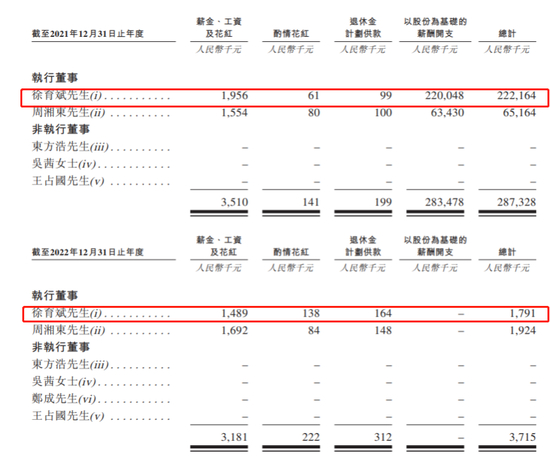 | 截至2021年12月31日止年度 | 薪金、工資及花紅 | 酌情花紅 | 退休金計劃供款 | 以股份為基礎的薪酬開支 | 總計 |
|---|---|---|---|---|---|
| | 人民幣千元 | 人民幣千元 | 人民幣千元 | 人民幣千元 | 人民幣千元 |
| 執行董事 | | | | | |
| 徐育斌先生(i) | 1,956 | 61 | 99 | 220,048 | 222,164 |
| 周湘東先生(ii) | 1,554 | 80 | 100 | 63,430 | 65,164 |
| 非執行董事 | | | | | |
| 東方浩先生(iii) | – | – | – | – | – |
| 吳茜女士(iv) | – | – | – | – | – |
| 王占國先生(v) | – | – | – | – | – |
| | 3,510 | 141 | 199 | 283,478 | 287,328 |

| 截至2022年12月31日止年度 | 薪金、工資及花紅 | 酌情花紅 | 退休金計劃供款 | 以股份為基礎的薪酬開支 | 總計 |
|---|---|---|---|---|---|
| | 人民幣千元 | 人民幣千元 | 人民幣千元 | 人民幣千元 | 人民幣千元 |
| 執行董事 | | | | | |
| 徐育斌先生(i) | 1,489 | 138 | 164 | – | 1,791 |
| 周湘東先生(ii) | 1,692 | 84 | 148 | – | 1,924 |
| 非執行董事 | | | | | |
| 東方浩先生(iii) | – | – | – | – | – |
| 吳茜女士(iv) | – | – | – | – | – |
| 鄭成先生(vi) | – | – | – | – | – |
| 王占國先生(v) | – | – | – | – | – |
| | 3,181 | 222 | 312 | – | 3,715 |